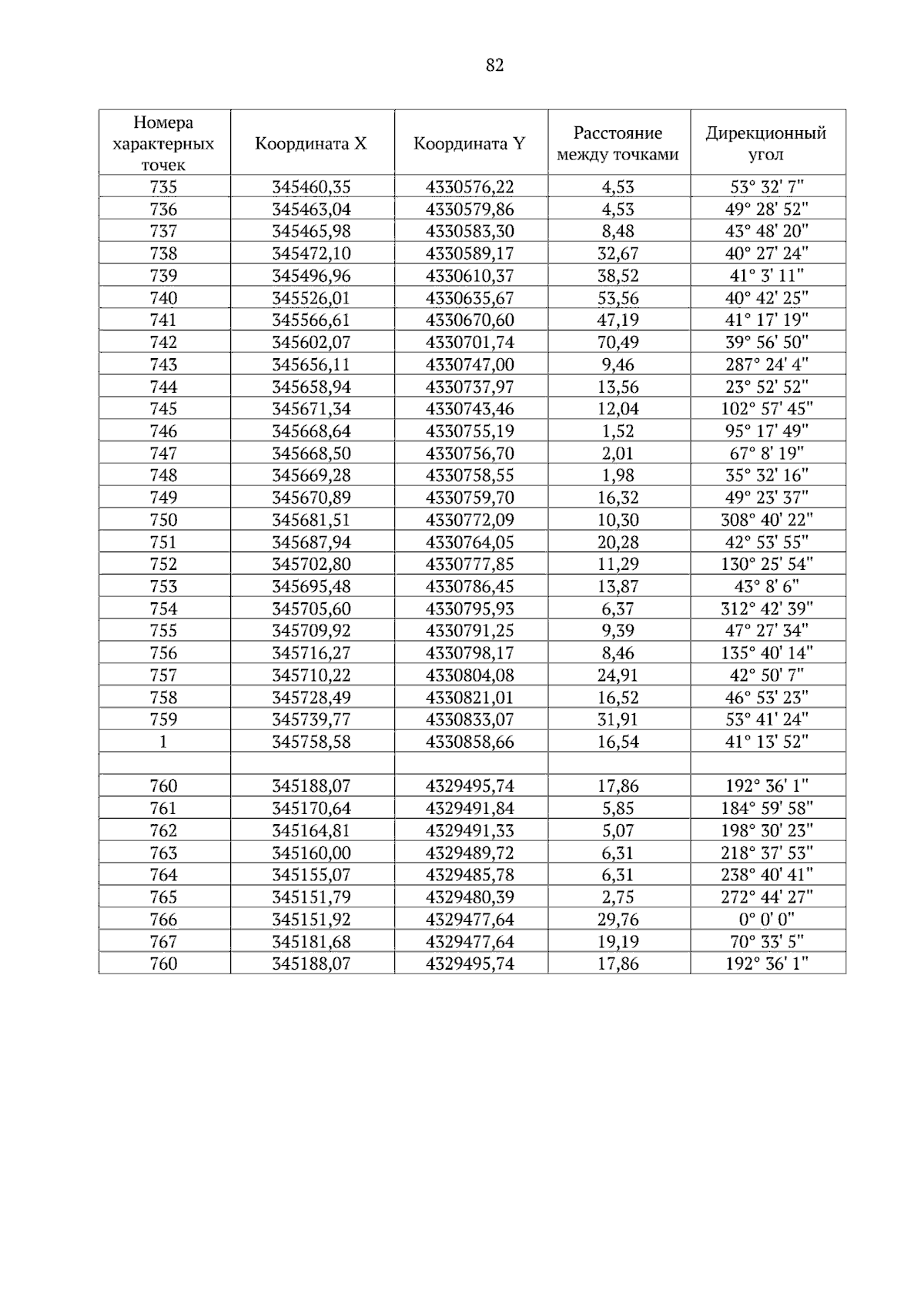 82

| Номера характерных точек | Координата X | Координата Y | Расстояние между точками | Дирекционный угол |
|---|---|---|---|---|
| 735 | 345460,35 | 4330576,22 | 4,53 | 53° 32' 7" |
| 736 | 345463,04 | 4330579,86 | 4,53 | 49° 28' 52" |
| 737 | 345465,98 | 4330583,30 | 8,48 | 43° 48' 20" |
| 738 | 345472,10 | 4330589,17 | 32,67 | 40° 27' 24" |
| 739 | 345496,96 | 4330610,37 | 38,52 | 41° 3' 11" |
| 740 | 345526,01 | 4330635,67 | 53,56 | 40° 42' 25" |
| 741 | 345566,61 | 4330670,60 | 47,19 | 41° 17' 19" |
| 742 | 345602,07 | 4330701,74 | 70,49 | 39° 56' 50" |
| 743 | 345656,11 | 4330747,00 | 9,46 | 287° 24' 4" |
| 744 | 345658,94 | 4330737,97 | 13,56 | 23° 52' 52" |
| 745 | 345671,34 | 4330743,46 | 12,04 | 102° 57' 45" |
| 746 | 345668,64 | 4330755,19 | 1,52 | 95° 17' 49" |
| 747 | 345668,50 | 4330756,70 | 2,01 | 67° 8' 19" |
| 748 | 345669,28 | 4330758,55 | 1,98 | 35° 32' 16" |
| 749 | 345670,89 | 4330759,70 | 16,32 | 49° 23' 37" |
| 750 | 345681,51 | 4330772,09 | 10,30 | 308° 40' 22" |
| 751 | 345687,94 | 4330764,05 | 20,28 | 42° 53' 55" |
| 752 | 345702,80 | 4330777,85 | 11,29 | 130° 25' 54" |
| 753 | 345695,48 | 4330786,45 | 13,87 | 43° 8' 6" |
| 754 | 345705,60 | 4330795,93 | 6,37 | 312° 42' 39" |
| 755 | 345709,92 | 4330791,25 | 9,39 | 47° 27' 34" |
| 756 | 345716,27 | 4330798,17 | 8,46 | 135° 40' 14" |
| 757 | 345710,22 | 4330804,08 | 24,91 | 42° 50' 7" |
| 758 | 345728,49 | 4330821,01 | 16,52 | 46° 53' 23" |
| 759 | 345739,77 | 4330833,07 | 31,91 | 53° 41' 24" |
| 1 | 345758,58 | 4330858,66 | 16,54 | 41° 13' 52" |
| | | | | |
| 760 | 345188,07 | 4329495,74 | 17,86 | 192° 36' 1" |
| 761 | 345170,64 | 4329491,84 | 5,85 | 184° 59' 58" |
| 762 | 345164,81 | 4329491,33 | 5,07 | 198° 30' 23" |
| 763 | 345160,00 | 4329489,72 | 6,31 | 218° 37' 53" |
| 764 | 345155,07 | 4329485,78 | 6,31 | 238° 40' 41" |
| 765 | 345151,79 | 4329480,39 | 2,75 | 272° 44' 27" |
| 766 | 345151,92 | 4329477,64 | 29,76 | 0° 0' 0" |
| 767 | 345181,68 | 4329477,64 | 19,19 | 70° 33' 5" |
| 760 | 345188,07 | 4329495,74 | 17,86 | 192° 36' 1" |